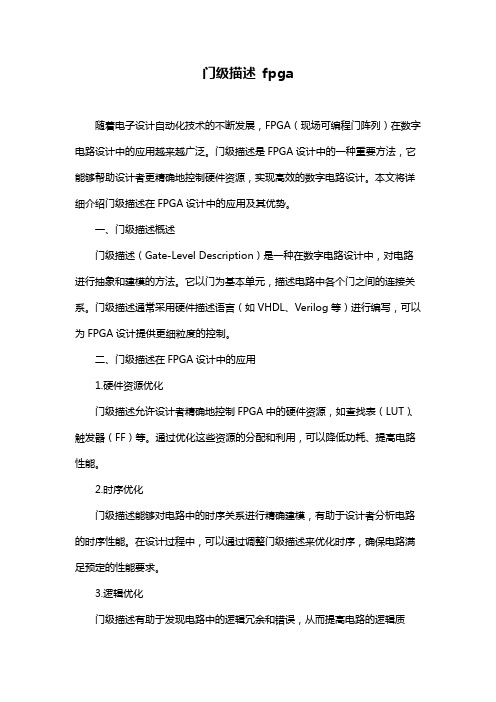 门级描述 fpga

随着电子设计自动化技术的不断发展，FPGA（现场可编程门阵列）在数字电路设计中的应用越来越广泛。门级描述是 FPGA 设计中的一种重要方法，它能够帮助设计者更精确地控制硬件资源，实现高效的数字电路设计。本文将详细介绍门级描述在 FPGA 设计中的应用及其优势。

一、门级描述概述

门级描述（Gate-Level Description）是一种在数字电路设计中，对电路进行抽象和建模的方法。它以门为基本单元，描述电路中各个门之间的连接关系。门级描述通常采用硬件描述语言（如 VHDL、Verilog 等）进行编写，可以为 FPGA 设计提供更细粒度的控制。

二、门级描述在 FPGA 设计中的应用

1.硬件资源优化

门级描述允许设计者精确地控制 FPGA 中的硬件资源，如查找表（LUT）、触发器（FF）等。通过优化这些资源的分配和利用，可以降低功耗、提高电路性能。

2.时序优化

门级描述能够对电路中的时序关系进行精确建模，有助于设计者分析电路的时序性能。在设计过程中，可以通过调整门级描述来优化时序，确保电路满足预定的性能要求。

3.逻辑优化

门级描述有助于发现电路中的逻辑冗余和错误，从而提高电路的逻辑质